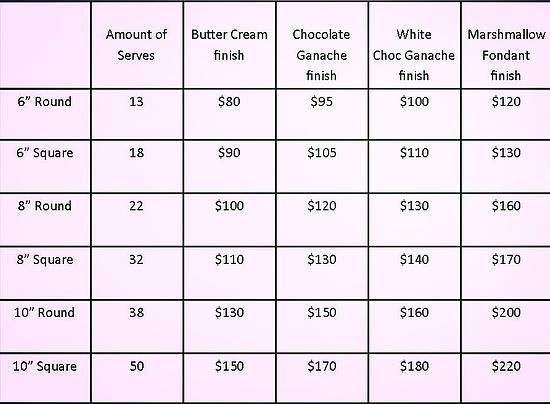 |  | Amount of Serves | Butter Cream finish | Chocolate Ganache finish | White Choc Ganache finish | Marshmallow Fondant finish |
|---|---|---|---|---|---|
| 6” Round | 13 | \$80 | \$95 | \$100 | \$120 |
| 6” Square | 18 | \$90 | \$105 | \$110 | \$130 |
| 8” Round | 22 | \$100 | \$120 | \$130 | \$160 |
| 8” Square | 32 | \$110 | \$130 | \$140 | \$170 |
| 10” Round | 38 | \$130 | \$150 | \$160 | \$200 |
| 10” Square | 50 | \$150 | \$170 | \$180 | \$220 |